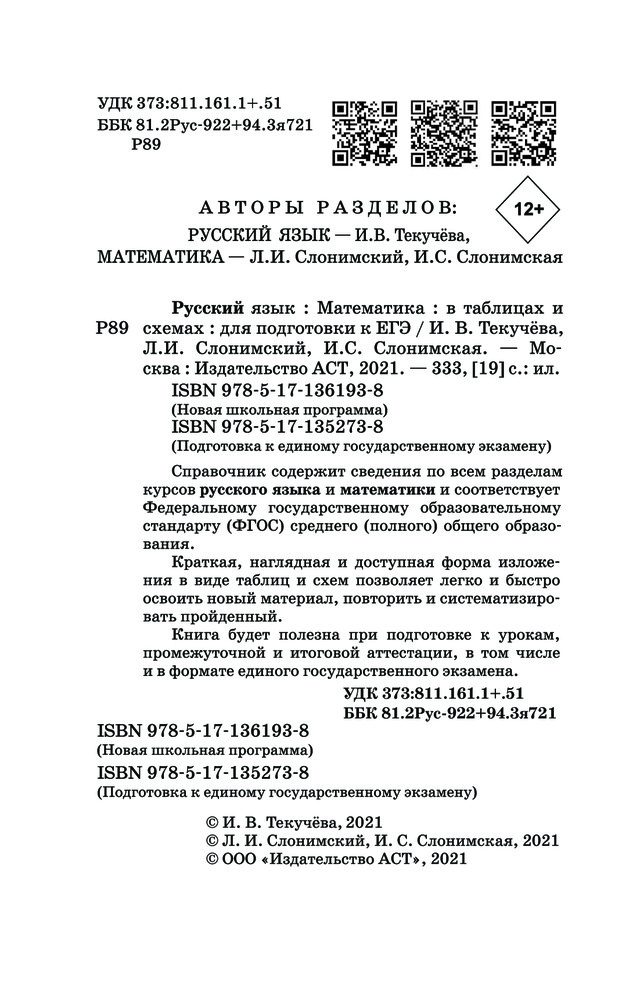 УДК 373:811.161.1+.51
ББК 81.2Рус-922+94.3я721
Р89

АВТОРЫ РАЗДЕЛОВ:

12+

РУССКИЙ ЯЗЫК — И.В. Текучёва,
МАТЕМАТИКА — Л.И. Слонимский, И.С. Слонимская

Р89 Русский язык : Математика : в таблицах и схемах : для подготовки к ЕГЭ / И. В. Текучёва, Л.И. Слонимский, И.С. Слонимская. — Москва : Издательство АСТ, 2021. — 333, [19] с.: ил.
ISBN 978-5-17-136193-8
(Новая школьная программа)
ISBN 978-5-17-135273-8
(Подготовка к единому государственному экзамену)

Справочник содержит сведения по всем разделам курсов русского языка и математики и соответствует Федеральному государственному образовательному стандарту (ФГОС) среднего (полного) общего образования.

Краткая, наглядная и доступная форма изложения в виде таблиц и схем позволяет легко и быстро освоить новый материал, повторить и систематизировать пройденный.

Книга будет полезна при подготовке к урокам, промежуточной и итоговой аттестации, в том числе и в формате единого государственного экзамена.

УДК 373:811.161.1+.51
ББК 81.2Рус-922+94.3я721

ISBN 978-5-17-136193-8
(Новая школьная программа)
ISBN 978-5-17-135273-8
(Подготовка к единому государственному экзамену)

© И. В. Текучёва, 2021
© Л. И. Слонимский, И. С. Слонимская, 2021
© ООО «Издательство АСТ», 2021